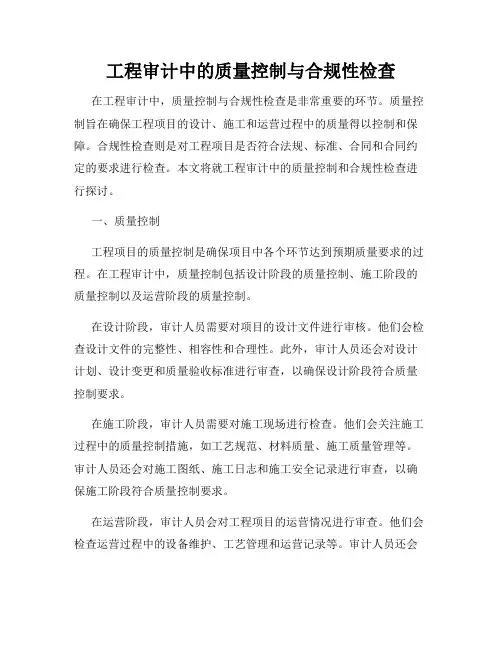 工程审计中的质量控制与合规性检查

在工程审计中，质量控制与合规性检查是非常重要的环节。质量控制旨在确保工程项目的设计、施工和运营过程中的质量得以控制和保障。合规性检查则是对工程项目是否符合法规、标准、合同和合同约定的要求进行检查。本文将就工程审计中的质量控制和合规性检查进行探讨。

一、质量控制

工程项目的质量控制是确保项目中各个环节达到预期质量要求的过程。在工程审计中，质量控制包括设计阶段的质量控制、施工阶段的质量控制以及运营阶段的质量控制。

在设计阶段，审计人员需要对项目的设计文件进行审核。他们会检查设计文件的完整性、相容性和合理性。此外，审计人员还会对设计计划、设计变更和质量验收标准进行审查，以确保设计阶段符合质量控制要求。

在施工阶段，审计人员需要对施工现场进行检查。他们会关注施工过程中的质量控制措施，如工艺规范、材料质量、施工质量管理等。审计人员还会对施工图纸、施工日志和施工安全记录进行审查，以确保施工阶段符合质量控制要求。

在运营阶段，审计人员会对工程项目的运营情况进行审查。他们会检查运营过程中的设备维护、工艺管理和运营记录等。审计人员还会